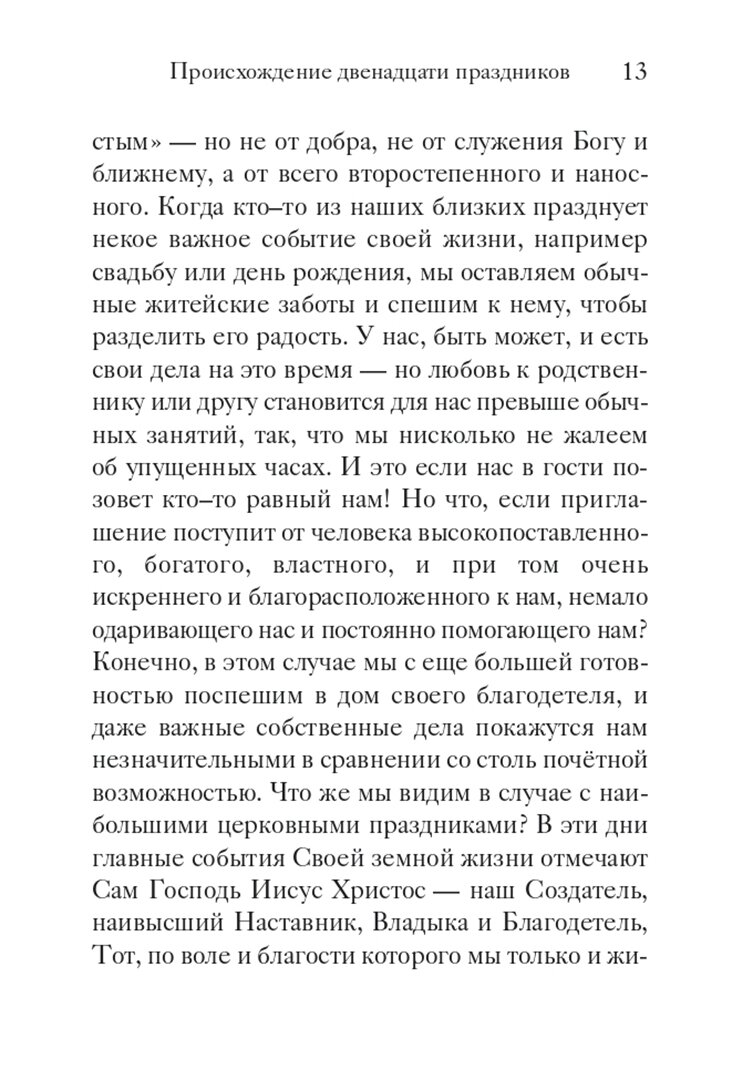 Происхождение двенадцати праздников 13

стым» — но не от добра, не от служения Богу и ближнему, а от всего второстепенного и наносного. Когда кто–то из наших близких празднует некое важное событие своей жизни, например свадьбу или день рождения, мы оставляем обычные житейские заботы и спешим к нему, чтобы разделить его радость. У нас, быть может, и есть свои дела на это время — но любовь к родственнику или другу становится для нас превыше обычных занятий, так, что мы нисколько не жалеем об упущенных часах. И это если нас в гости позовет кто–то равный нам! Но что, если приглашение поступит от человека высокопоставленного, богатого, властного, и при том очень искреннего и благорасположенного к нам, немало одаривающего нас и постоянно помогающего нам? Конечно, в этом случае мы с еще большей готовностью поспешим в дом своего благодетеля, и даже важные собственные дела покажутся нам незначительными в сравнении со столь почётной возможностью. Что же мы видим в случае с наибольшими церковными праздниками? В эти дни главные события Своей земной жизни отмечают Сам Господь Иисус Христос — наш Создатель, наивысший Наставник, Владыка и Благодетель, Тот, по воле и благости которого мы только и жи-